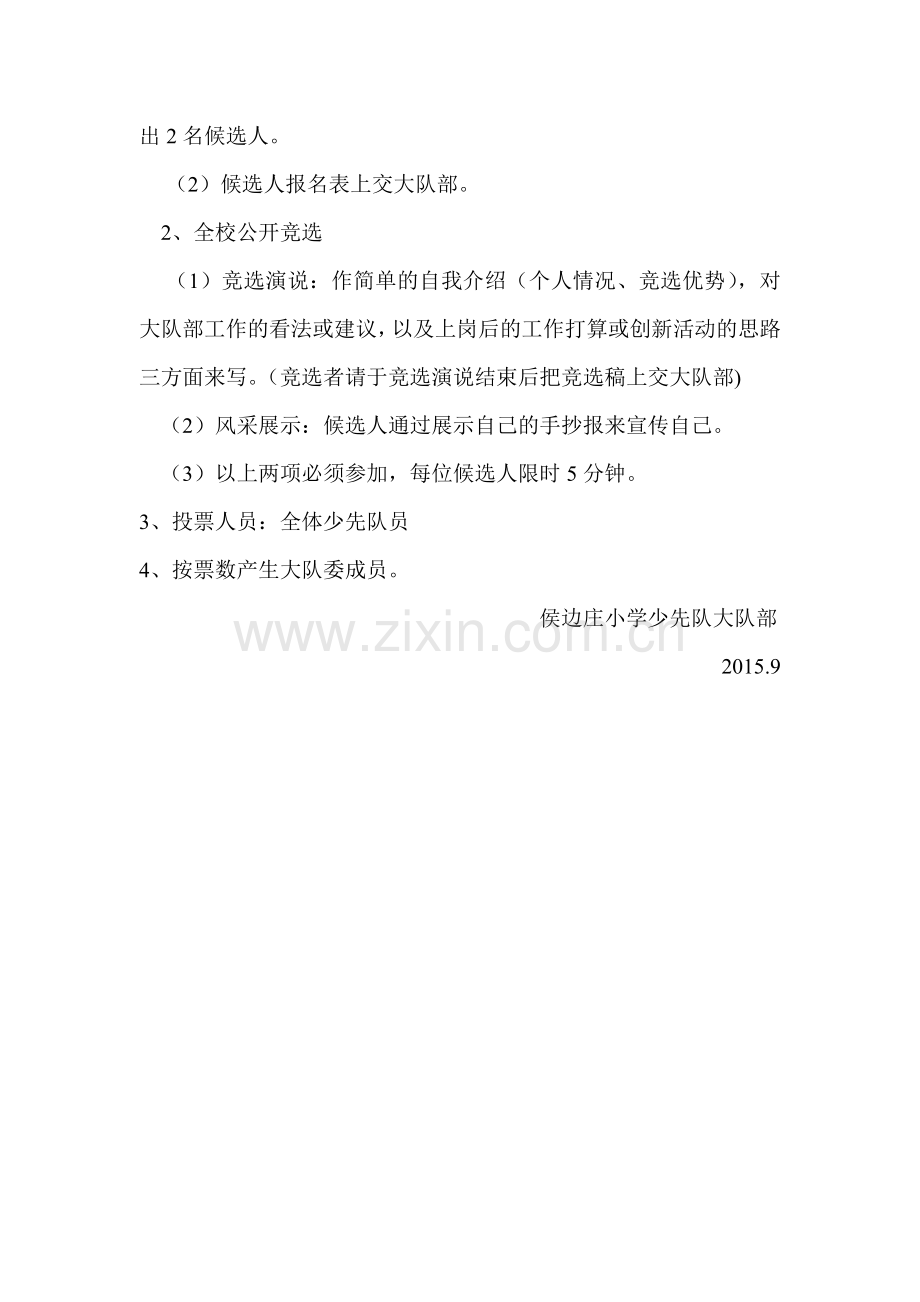 出2名候选人。

（2）候选人报名表上交大队部。

2、全校公开竞选

（1）竞选演说：作简单的自我介绍（个人情况、竞选优势），对大队部工作的看法或建议，以及上岗后的工作打算或创新活动的思路三方面来写。（竞选者请于竞选演说结束后把竞选稿上交大队部)

（2）风采展示：候选人通过展示自己的手抄报来宣传自己。

（3）以上两项必须参加，每位候选人限时5分钟。

3、投票人员：全体少先队员

4、按票数产生大队委成员。

侯边庄小学少先队大队部

2015.9

www.zixin.com.cn